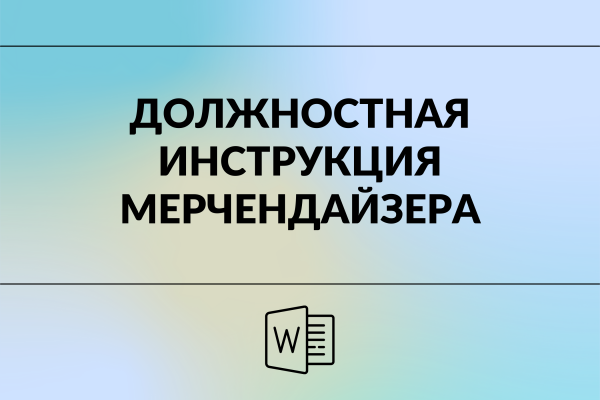 ДОЛЖНОСТНАЯ ИНСТРУКЦИЯ МЕРЧЕНДАЙЗЕРА

W